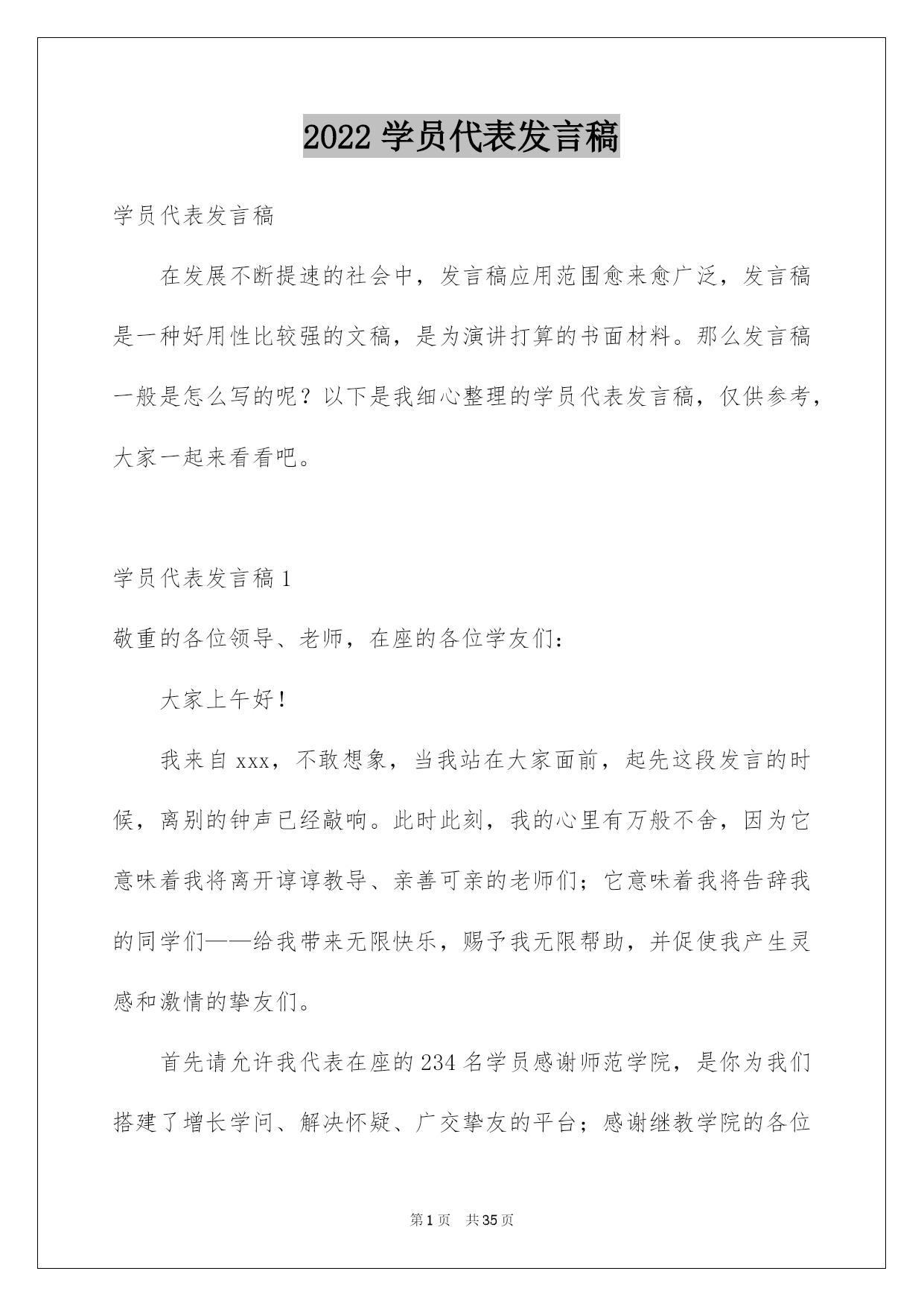 2022 学员代表发言稿

学员代表发言稿

在发展不断提速的社会中，发言稿应用范围愈来愈广泛，发言稿是一种好用性比较强的文稿，是为演讲打算的书面材料。那么发言稿一般是怎么写的呢？以下是我细心整理的学员代表发言稿，仅供参考，大家一起来看看吧。

学员代表发言稿 1

敬重的各位领导、老师，在座的各位学友们：

大家上午好！

我来自 xxx，不敢想象，当我站在大家面前，起先这段发言的时候，离别的钟声已经敲响。此时此刻，我的心里有万般不舍，因为它意味着我将离开谆谆教导、亲善可亲的老师们；它意味着我将告辞我的同学们——给我带来无限快乐，赐予我无限帮助，并促使我产生灵感和激情的挚友们。

首先请允许我代表在座的 234 名学员感谢师范学院，是你为我们搭建了增长学问、解决怀疑、广交挚友的平台；感谢继教学院的各位

第 1 页 共 35 页